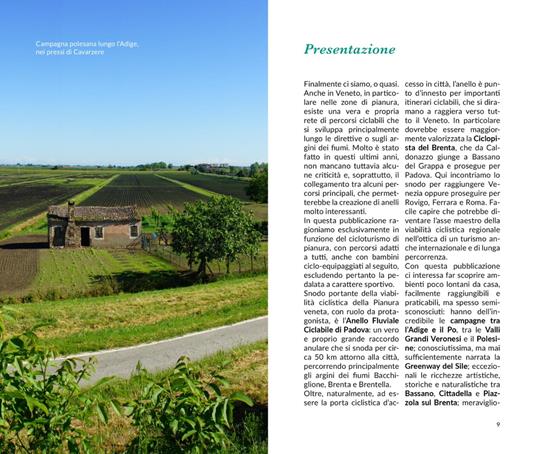 Campagna polesana lungo l'Adige, nei pressi di Cavarzere

Presentazione

Finalmente ci siamo, o quasi. Anche in Veneto, in particolare nelle zone di pianura, esiste una vera e propria rete di percorsi ciclabili che si sviluppa principalmente lungo le direttive o sugli argini dei fiumi. Molto è stato fatto in questi ultimi anni, non mancano tuttavia alcune criticità e, soprattutto, il collegamento tra alcuni percorsi principali, che permetterebbe la creazione di anelli molto interessanti.
In questa pubblicazione ragioniamo esclusivamente in funzione del cicloturismo di pianura, con percorsi adatti a tutti, anche con bambini ciclo-equipaggiati al seguito, escludendo pertanto la pedalata a carattere sportivo.
Snodo portante della viabilità ciclistica della Pianura veneta, con ruolo da protagonista, è l'Anello Fluviale Ciclabile di Padova: un vero e proprio grande raccordo anulare che si snoda per circa 50 km attorno alla città, percorrendo principalmente gli argini dei fiumi Bacchiglione, Brenta e Brentella.
Oltre, naturalmente, ad essere la porta ciclistica d'accesso in città, l'anello è punto d'innesto per importanti itinerari ciclabili, che si diramano a raggiera verso tutto il Veneto. In particolare dovrebbe essere maggiormente valorizzata la Ciclopista del Brenta, che da Caldonazzo giunge a Bassano del Grappa e prosegue per Padova. Qui incontriamo lo snodo per raggiungere Venezia oppure proseguire per Rovigo, Ferrara e Roma. Facile capire che potrebbe diventare l'asse maestro della viabilità ciclistica regionale nell'ottica di un turismo anche internazionale e di lunga percorrenza.
Con questa pubblicazione ci interessa far scoprire ambienti poco lontani da casa, facilmente raggiungibili e praticabili, ma spesso semisconosciuti: hanno dell'incredibile le campagne tra l'Adige e il Po, tra le Valli Grandi Veronesi e il Polesine; conosciutissima, ma mai sufficientemente narrata la Greenway del Sile; eccezionali le ricchezze artistiche, storiche e naturalistiche tra Bassano, Cittadella e Piazzola sul Brenta; meraviglio-

9